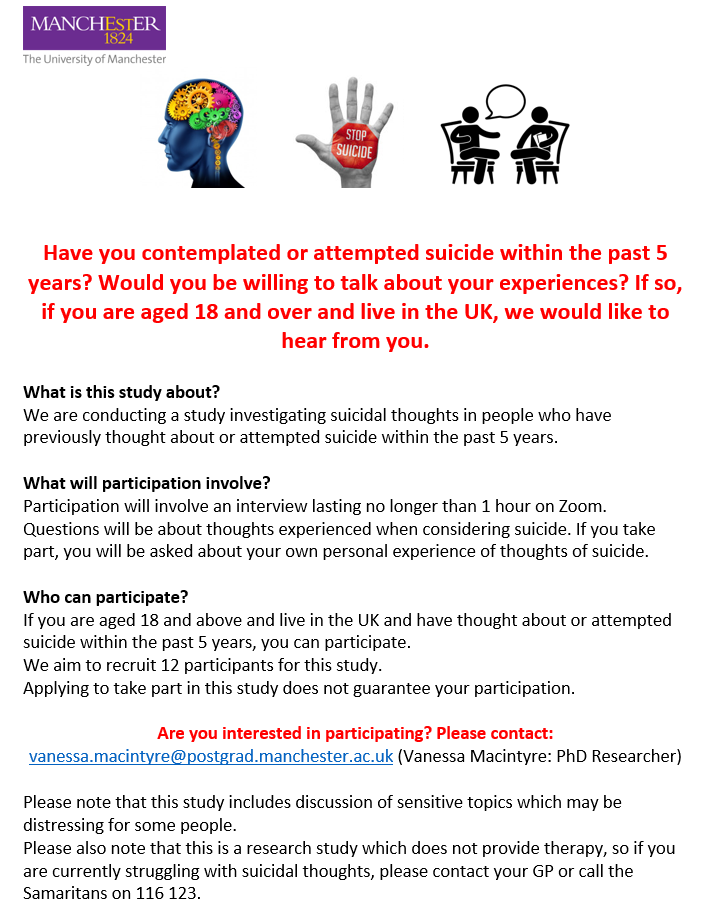 MANCHESTER
1824
The University of Manchester

STOP
SUICIDE

Have you contemplated or attempted suicide within the past 5 years? Would you be willing to talk about your experiences? If so, if you are aged 18 and over and live in the UK, we would like to hear from you.

What is this study about?
We are conducting a study investigating suicidal thoughts in people who have previously thought about or attempted suicide within the past 5 years.

What will participation involve?
Participation will involve an interview lasting no longer than 1 hour on Zoom. Questions will be about thoughts experienced when considering suicide. If you take part, you will be asked about your own personal experience of thoughts of suicide.

Who can participate?
If you are aged 18 and above and live in the UK and have thought about or attempted suicide within the past 5 years, you can participate.
We aim to recruit 12 participants for this study.
Applying to take part in this study does not guarantee your participation.

Are you interested in participating? Please contact:
vanessa.macintyre@postgrad.manchester.ac.uk (Vanessa Macintyre: PhD Researcher)

Please note that this study includes discussion of sensitive topics which may be distressing for some people.
Please also note that this is a research study which does not provide therapy, so if you are currently struggling with suicidal thoughts, please contact your GP or call the Samaritans on 116 123.